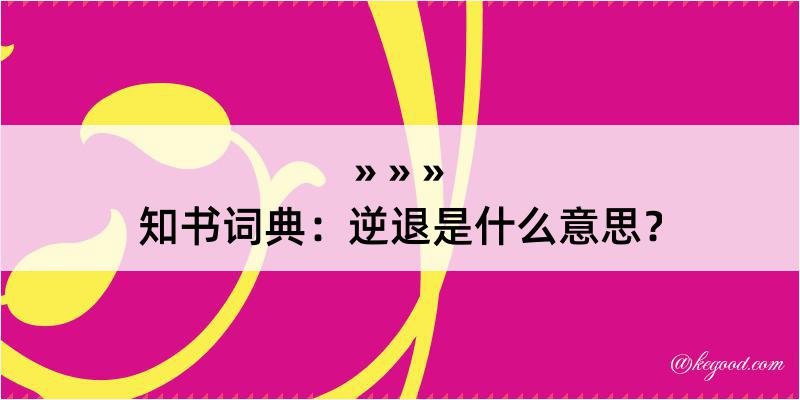 » » »
知书词典：逆退是什么意思？

@kegood.com